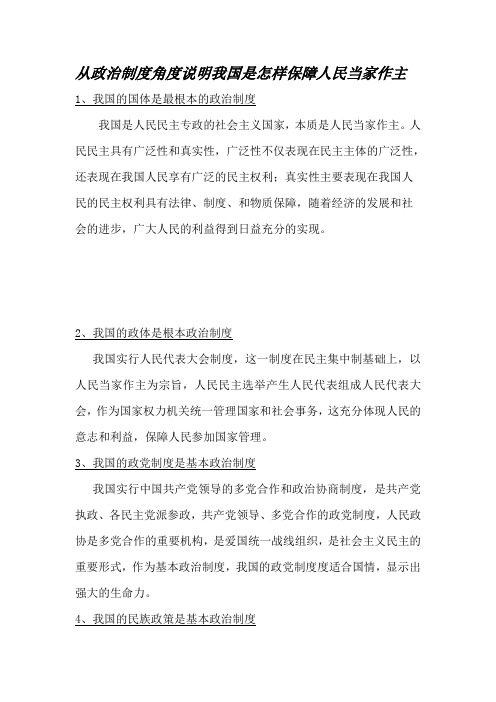 从政治制度角度说明我国是怎样保障人民当家作主

1、我国的国体是最根本的政治制度

我国是人民民主专政的社会主义国家，本质是人民当家作主。人民民主具有广泛性和真实性，广泛性不仅表现在民主主体的广泛性，还表现在我国人民享有广泛的民主权利；真实性主要表现在我国人民的民主权利具有法律、制度、和物质保障，随着经济的发展和社会的进步，广大人民的利益得到日益充分的实现。

2、我国的政体是根本政治制度

我国实行人民代表大会制度，这一制度在民主集中制基础上，以人民当家作主为宗旨，人民民主选举产生人民代表组成人民代表大会，作为国家权力机关统一管理国家和社会事务，这充分体现人民的意志和利益，保障人民参加国家管理。

3、我国的政党制度是基本政治制度

我国实行中国共产党领导的多党合作和政治协商制度，是共产党执政、各民主党派参政，共产党领导、多党合作的政党制度，人民政协是多党合作的重要机构，是爱国统一战线组织，是社会主义民主的重要形式，作为基本政治制度，我国的政党制度度适合国情，显示出强大的生命力。

4、我国的民族政策是基本政治制度